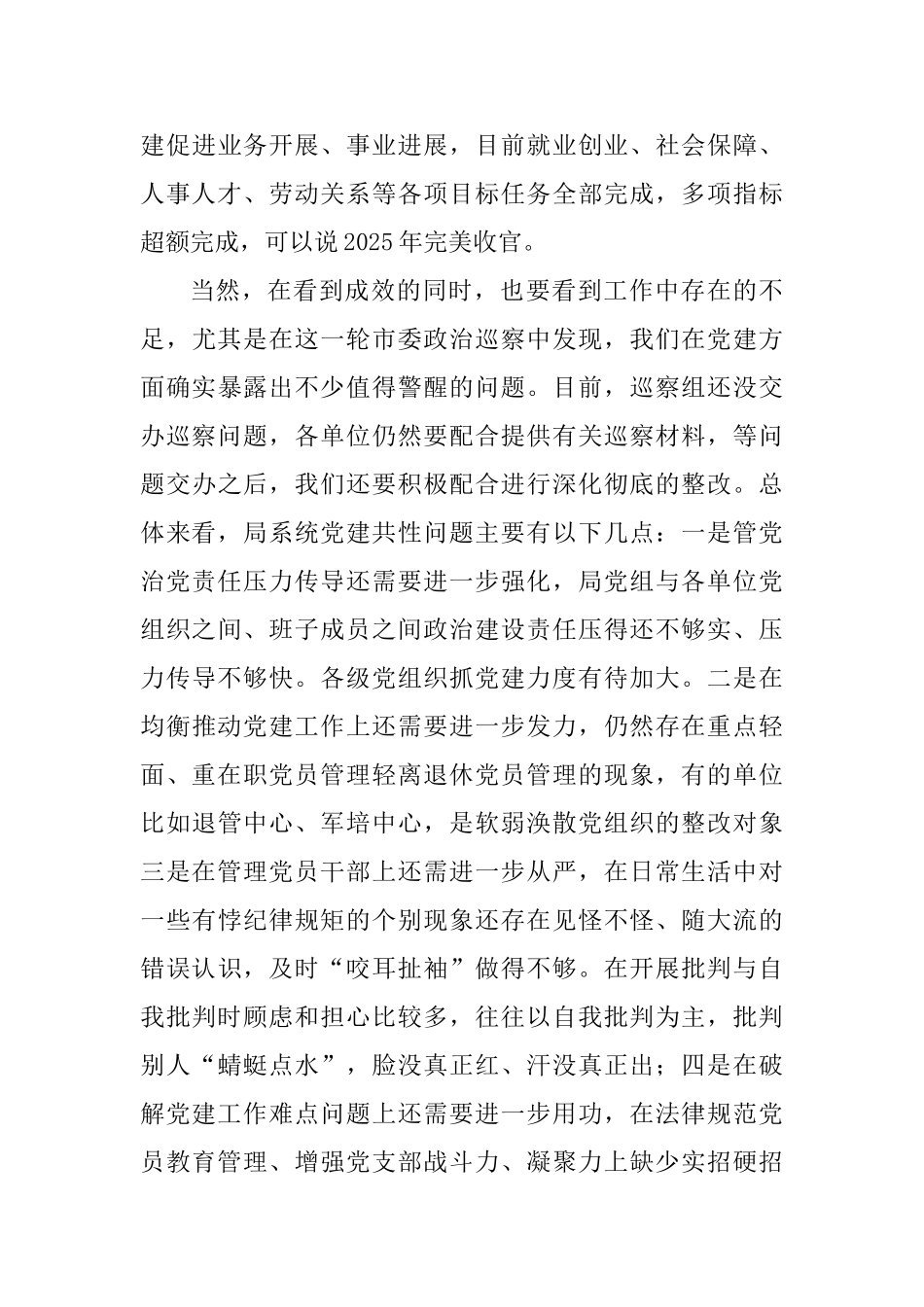 建促进业务开展、事业进展，目前就业创业、社会保障、人事人才、劳动关系等各项目标任务全部完成，多项指标超额完成，可以说2025年完美收官。

当然，在看到成效的同时，也要看到工作中存在的不足，尤其是在这一轮市委政治巡察中发现，我们在党建方面确实暴露出不少值得警醒的问题。目前，巡察组还没交办巡察问题，各单位仍然要配合提供有关巡察材料，等问题交办之后，我们还要积极配合进行深化彻底的整改。总体来看，局系统党建共性问题主要有以下几点：一是管党治党责任压力传导还需要进一步强化，局党组与各单位党组织之间、班子成员之间政治建设责任压得还不够实、压力传导不够快。各级党组织抓党建力度有待加大。二是在均衡推动党建工作上还需要进一步发力，仍然存在重点轻面、重在职党员管理轻离退休党员管理的现象，有的单位比如退管中心、军培中心，是软弱涣散党组织的整改对象三是在管理党员干部上还需进一步从严，在日常生活中对一些有悖纪律规矩的个别现象还存在见怪不怪、随大流的错误认识，及时“咬耳扯袖”做得不够。在开展批判与自我批判时顾虑和担心比较多，往往以自我批判为主，批判别人“蜻蜓点水”，脸没真正红、汗没真正出；四是在破解党建工作难点问题上还需要进一步用功，在法律规范党员教育管理、增强党支部战斗力、凝聚力上缺少实招硬招